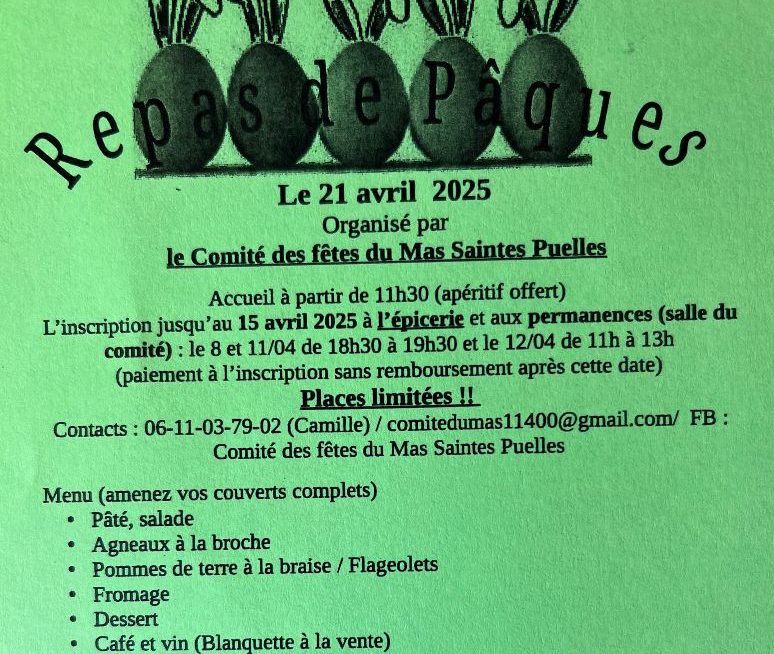 Repas de Pâques

Le 21 avril 2025
Organisé par
le Comité des fêtes du Mas Saintes Puelles

Accueil à partir de 11h30 (apéritif offert)
L'inscription jusqu'au 15 avril 2025 à l'épicerie et aux permanences (salle du comité) : le 8 et 11/04 de 18h30 à 19h30 et le 12/04 de 11h à 13h
(paiement à l'inscription sans remboursement après cette date)
Places limitées !!
Contacts : 06-11-03-79-02 (Camille) / comitedumas11400@gmail.com/ FB : Comité des fêtes du Mas Saintes Puelles

Menu (amenez vos couverts complets)
• Pâté, salade
• Agneaux à la broche
• Pommes de terre à la braise / Flageolets
• Fromage
• Dessert
• Café et vin (Blanquette à la vente)